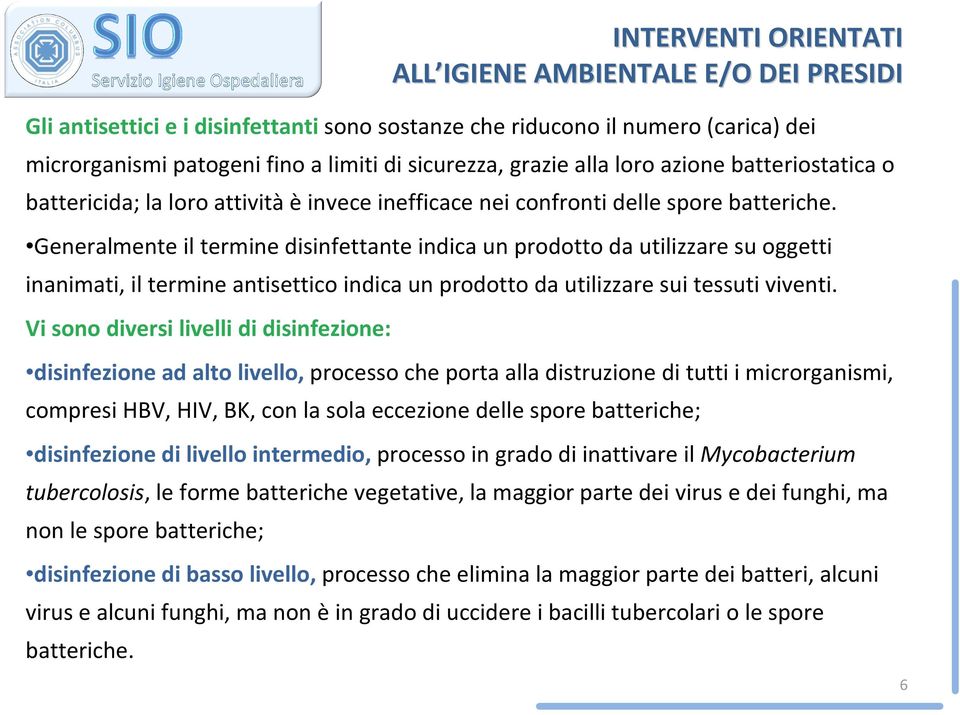 ASSOCIATION COLUMBUS ITALIA

SIO
Servizio Igiene Ospedaliera

INTERVENTI ORIENTATI
ALL'IGIENE AMBIENTALE E/O DEI PRESIDI

Gli antisettici e i disinfettanti sono sostanze che riducono il numero (carica) dei microrganismi patogeni fino a limiti di sicurezza, grazie alla loro azione batteriostatica o battericida; la loro attività è invece inefficace nei confronti delle spore batteriche.

•Generalmente il termine disinfettante indica un prodotto da utilizzare su oggetti inanimati, il termine antisettico indica un prodotto da utilizzare sui tessuti viventi.

Vi sono diversi livelli di disinfezione:

•disinfezione ad alto livello, processo che porta alla distruzione di tutti i microrganismi, compresi HBV, HIV, BK, con la sola eccezione delle spore batteriche;

•disinfezione di livello intermedio, processo in grado di inattivare il Mycobacterium tubercolosis, le forme batteriche vegetative, la maggior parte dei virus e dei funghi, ma non le spore batteriche;

•disinfezione di basso livello, processo che elimina la maggior parte dei batteri, alcuni virus e alcuni funghi, ma non è in grado di uccidere i bacilli tubercolari o le spore batteriche.

6